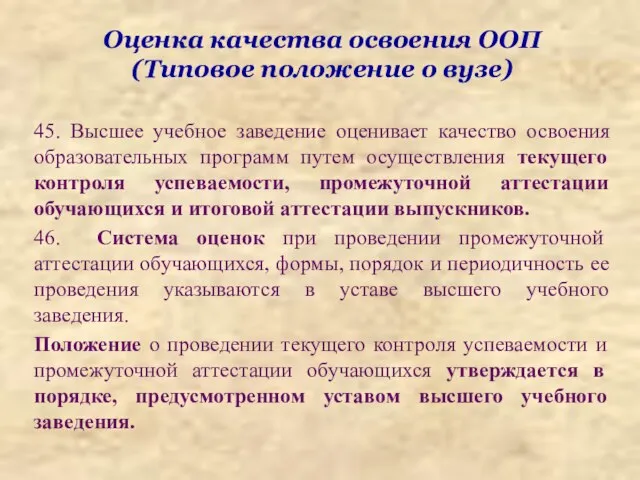 Оценка качества освоения ООП
(Типовое положение о вузе)

45. Высшее учебное заведение оценивает качество освоения образовательных программ путем осуществления текущего контроля успеваемости, промежуточной аттестации обучающихся и итоговой аттестации выпускников.

46. Система оценок при проведении промежуточной аттестации обучающихся, формы, порядок и периодичность ее проведения указываются в уставе высшего учебного заведения.

Положение о проведении текущего контроля успеваемости и промежуточной аттестации обучающихся утверждается в порядке, предусмотренном уставом высшего учебного заведения.